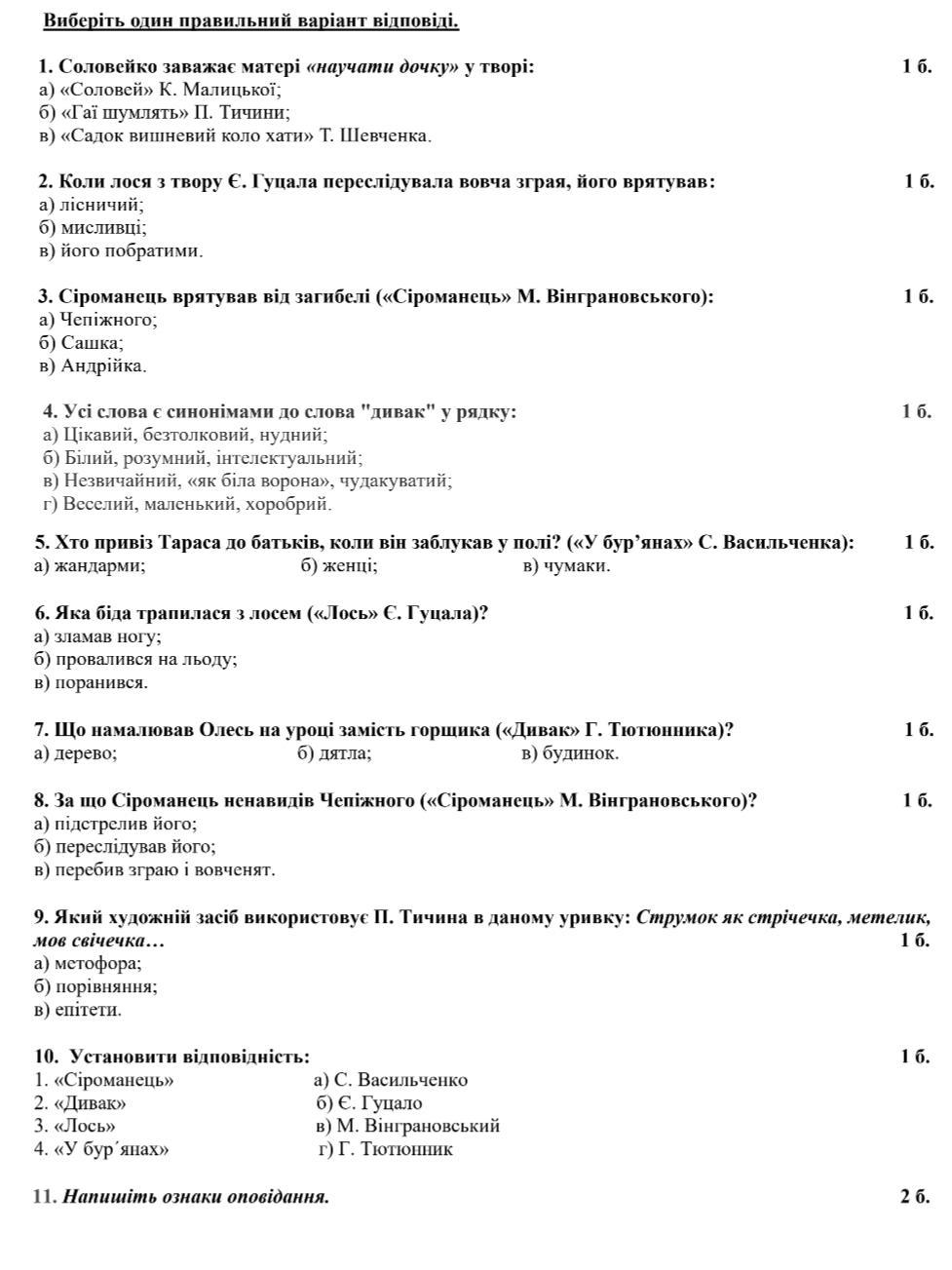 Виберіть один правильний варіант відповіді.

1. Соловейко заважає матері «научати дочку» у творі: 1 б.
а) «Соловей» К. Малицької;
б) «Гаї шумлять» П. Тичини;
в) «Садок вишневий коло хати» Т. Шевченка.

2. Коли лося з твору Є. Гуцала переслідувала вовча зграя, його врятував: 1 б.
а) лісничий;
б) мисливці;
в) його побратими.

3. Сіроманець врятував від загибелі («Сіроманець» М. Вінграновського): 1 б.
а) Чепіжного;
б) Сашка;
в) Андрійка.

4. Усі слова є синонімами до слова "дивак" у рядку: 1 б.
а) Цікавий, безтолковий, нудний;
б) Білий, розумний, інтелектуальний;
в) Незвичайний, «як біла ворона», чудакуватий;
г) Веселий, маленький, хоробрий.

5. Хто привіз Тараса до батьків, коли він заблукав у полі? («У бур'янах» С. Васильченка): 1 б.
а) жандарми; б) женці; в) чумаки.

6. Яка біда трапилася з лосем («Лось» Є. Гуцала)? 1 б.
а) зламав ногу;
б) провалився на льоду;
в) поранився.

7. Що намалював Олесь на уроці замість горщика («Дивак» Г. Тютюнника)? 1 б.
а) дерево; б) дятла; в) будинок.

8. За що Сіроманець ненавидів Чепіжного («Сіроманець» М. Вінграновського)? 1 б.
а) підстрелив його;
б) переслідував його;
в) перебив зграю і вовченят.

9. Який художній засіб використовує П. Тичина в даному уривку: Струмок як стрічечка, метелик, мов свічечка… 1 б.
а) метофора;
б) порівняння;
в) епітети.

10. Установити відповідність: 1 б.
1. «Сіроманець» а) С. Васильченко
2. «Дивак» б) Є. Гуцало
3. «Лось» в) М. Вінграновський
4. «У бур´янах» г) Г. Тютюнник

11. Напишіть ознаки оповідання. 2 б.